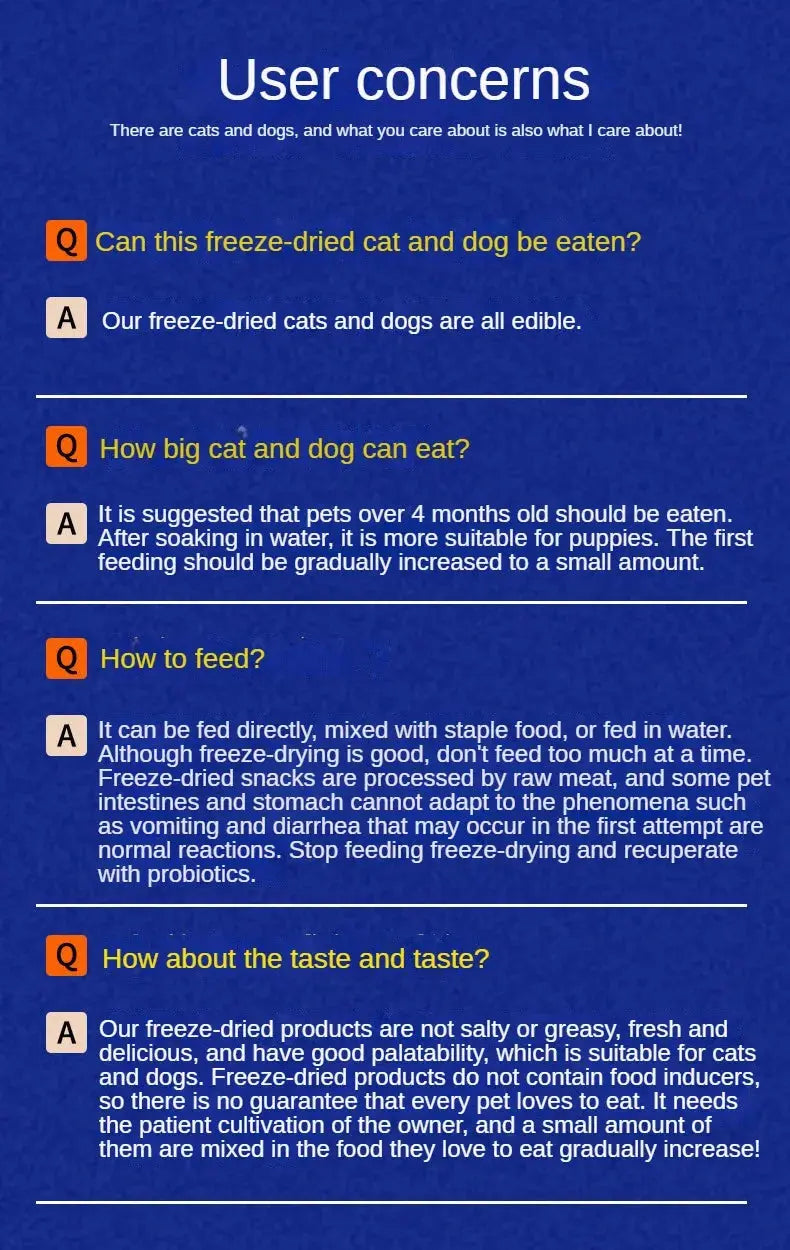 User concerns

There are cats and dogs, and what you care about is also what I care about!

Q Can this freeze-dried cat and dog be eaten?

A Our freeze-dried cats and dogs are all edible.

Q How big cat and dog can eat?

A It is suggested that pets over 4 months old should be eaten. After soaking in water, it is more suitable for puppies. The first feeding should be gradually increased to a small amount.

Q How to feed?

A It can be fed directly, mixed with staple food, or fed in water. Although freeze-drying is good, don't feed too much at a time. Freeze-dried snacks are processed by raw meat, and some pet intestines and stomach cannot adapt to the phenomena such as vomiting and diarrhea that may occur in the first attempt are normal reactions. Stop feeding freeze-drying and recuperate with probiotics.

Q How about the taste and taste?

A Our freeze-dried products are not salty or greasy, fresh and delicious, and have good palatability, which is suitable for cats and dogs. Freeze-dried products do not contain food inducers, so there is no guarantee that every pet loves to eat. It needs the patient cultivation of the owner, and a small amount of them are mixed in the food they love to eat gradually increase!